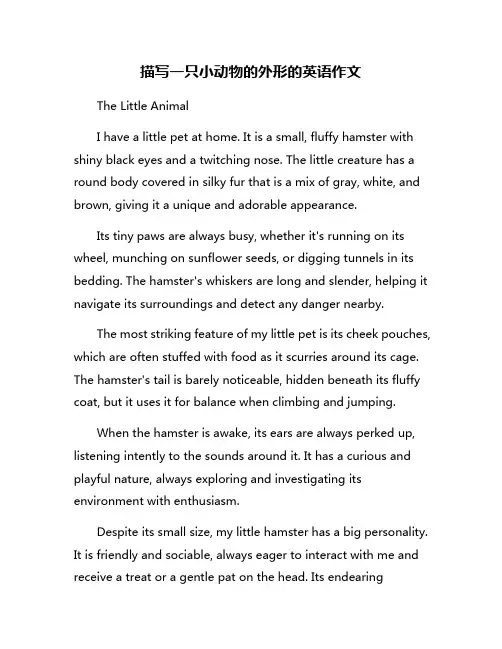 描写一只小动物的外形的英语作文

The Little Animal

I have a little pet at home. It is a small, fluffy hamster with shiny black eyes and a twitching nose. The little creature has a round body covered in silky fur that is a mix of gray, white, and brown, giving it a unique and adorable appearance.

Its tiny paws are always busy, whether it's running on its wheel, munching on sunflower seeds, or digging tunnels in its bedding. The hamster's whiskers are long and slender, helping it navigate its surroundings and detect any danger nearby.

The most striking feature of my little pet is its cheek pouches, which are often stuffed with food as it scurries around its cage. The hamster's tail is barely noticeable, hidden beneath its fluffy coat, but it uses it for balance when climbing and jumping.

When the hamster is awake, its ears are always perked up, listening intently to the sounds around it. It has a curious and playful nature, always exploring and investigating its environment with enthusiasm.

Despite its small size, my little hamster has a big personality. It is friendly and sociable, always eager to interact with me and receive a treat or a gentle pat on the head. Its endearing